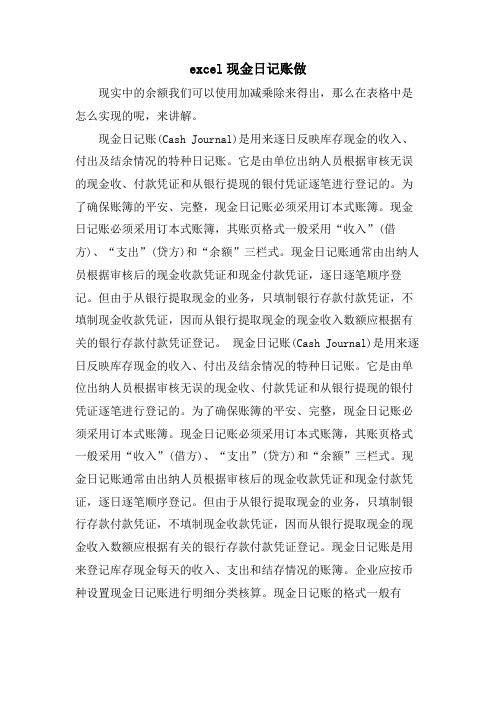 excel 现金日记账做

现实中的余额我们可以使用加减乘除来得出，那么在表格中是怎么实现的呢，来讲解。

现金日记账(Cash Journal)是用来逐日反映库存现金的收入、付出及结余情况的特种日记账。它是由单位出纳人员根据审核无误的现金收、付款凭证和从银行提现的银付凭证逐笔进行登记的。为了确保账簿的平安、完整，现金日记账必须采用订本式账簿。现金日记账必须采用订本式账簿，其账页格式一般采用“收入”(借方)、“支出”(贷方)和“余额”三栏式。现金日记账通常由出纳人员根据审核后的现金收款凭证和现金付款凭证，逐日逐笔顺序登记。但由于从银行提取现金的业务，只填制银行存款付款凭证，不填制现金收款凭证，因而从银行提取现金的现金收入数额应根据有关的银行存款付款凭证登记。 现金日记账(Cash Journal)是用来逐日反映库存现金的收入、付出及结余情况的特种日记账。它是由单位出纳人员根据审核无误的现金收、付款凭证和从银行提现的银付凭证逐笔进行登记的。为了确保账簿的平安、完整，现金日记账必须采用订本式账簿。现金日记账必须采用订本式账簿，其账页格式一般采用“收入”(借方)、“支出”(贷方)和“余额”三栏式。现金日记账通常由出纳人员根据审核后的现金收款凭证和现金付款凭证，逐日逐笔顺序登记。但由于从银行提取现金的业务，只填制银行存款付款凭证，不填制现金收款凭证，因而从银行提取现金的现金收入数额应根据有关的银行存款付款凭证登记。现金日记账是用来登记库存现金每天的收入、支出和结存情况的账簿。企业应按币种设置现金日记账进行明细分类核算。现金日记账的格式一般有